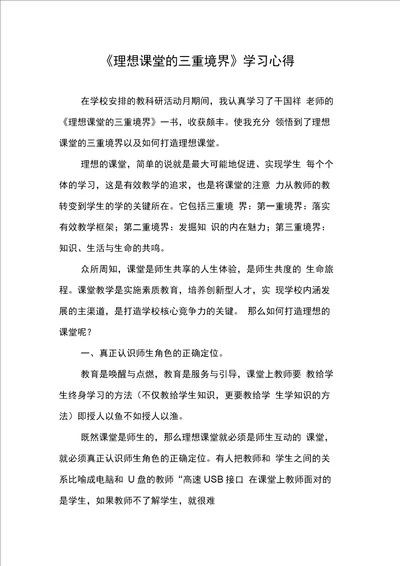 《理想课堂的三重境界》学习心得

在学校安排的教科研活动月期间，我认真学习了干国祥 老师的《理想课堂的三重境界》一书，收获颇丰。使我充分 领悟到了理想课堂的三重境界以及如何打造理想课堂。

理想的课堂，简单的说就是最大可能地促进、实现学生 每个个体的学习，这是有效教学的追求，也是将课堂的注意 力从教师的教转变到学生的学的关键所在。它包括三重境 界：第一重境界：落实有效教学框架；第二重境界：发掘知 识的内在魅力；第三重境界：知识、生活与生命的共鸣。

众所周知，课堂是师生共享的人生体验，是师生共度的 生命旅程。课堂教学是实施素质教育，培养创新型人才，实 现学校内涵发展的主渠道，是打造学校核心竞争力的关键。 那么如何打造理想的课堂呢？

一、真正认识师生角色的正确定位。

教育是唤醒与点燃，教育是服务与引导，课堂上教师要 教给学生终身学习的方法（不仅教给学生知识，更要教给学 生学知识的方法）即授人以鱼不如授人以渔。

既然课堂是师生的，那么理想课堂就必须是师生互动的 课堂，就必须真正认识师生角色的正确定位。有人把教师和 学生之间的关系比喻成电脑和 U 盘的教师“高速 USB 接口 在课堂上教师面对的是学生，如果教师不了解学生，就很难